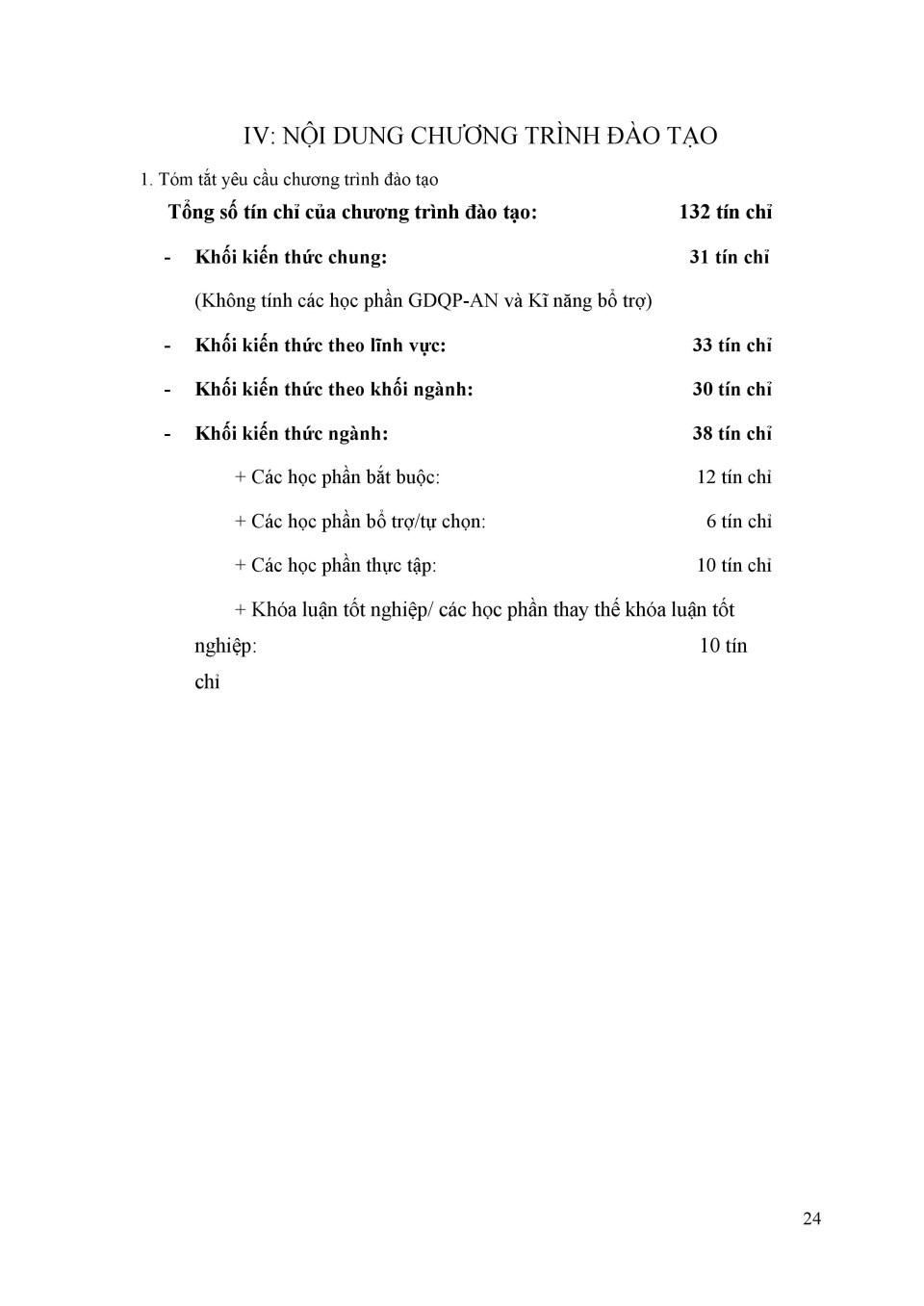 IV: NỘI DUNG CHƯƠNG TRÌNH ĐÀO TẠO

1. Tóm tắt yêu cầu chương trình đào tạo

Tổng số tín chỉ của chương trình đào tạo: 132 tín chỉ

- Khối kiến thức chung: 31 tín chỉ

(Không tính các học phần GDQP-AN và Kĩ năng bổ trợ)

- Khối kiến thức theo lĩnh vực: 33 tín chỉ

- Khối kiến thức theo khối ngành: 30 tín chỉ

- Khối kiến thức ngành: 38 tín chỉ

+ Các học phần bắt buộc: 12 tín chỉ

+ Các học phần bổ trợ/tự chọn: 6 tín chỉ

+ Các học phần thực tập: 10 tín chỉ

+ Khóa luận tốt nghiệp/ các học phần thay thế khóa luận tốt nghiệp: 10 tín chỉ

24